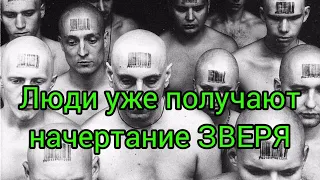 Люди уже получают начертание ЗВЕРЯ